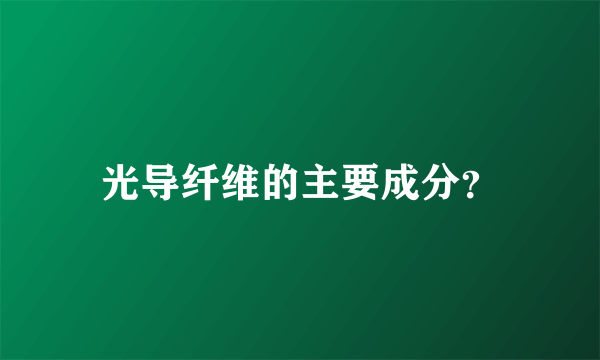 光导纤维的主要成分?